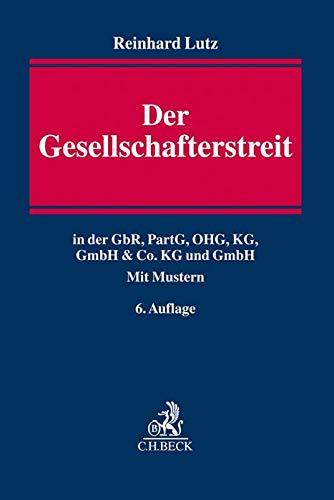 Reinhard Lutz

Der Gesellschafterstreit

in der GbR, PartG, OHG, KG, GmbH & Co. KG und GmbH

Mit Mustern

6. Auflage

B

C.H.BECK